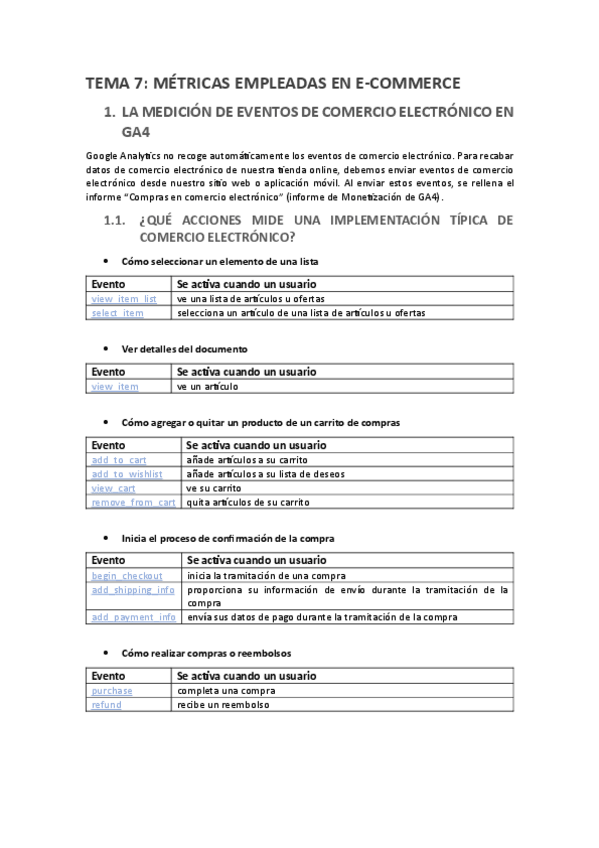 TEMA 7: MÉTRICAS EMPLEADAS EN E-COMMERCE

1. LA MEDICIÓN DE EVENTOS DE COMERCIO ELECTRÓNICO EN GA4

Google Analytics no recoge automáticamente los eventos de comercio electrónico. Para recabar datos de comercio electrónico de nuestra tienda online, debemos enviar eventos de comercio electrónico desde nuestro sitio web o aplicación móvil. Al enviar estos eventos, se rellena el informe "Compras en comercio electrónico" (informe de Monetización de GA4).

1.1. ¿QUÉ ACCIONES MIDE UNA IMPLEMENTACIÓN TÍPICA DE COMERCIO ELECTRÓNICO?

• Cómo seleccionar un elemento de una lista

| Evento | Se activa cuando un usuario |
|---|---|
| view_item_list | ve una lista de artículos u ofertas |
| select_item | selecciona un artículo de una lista de artículos u ofertas |

• Ver detalles del documento

| Evento | Se activa cuando un usuario |
|---|---|
| view_item | ve un artículo |

• Cómo agregar o quitar un producto de un carrito de compras

| Evento | Se activa cuando un usuario |
|---|---|
| add_to_cart | añade artículos a su carrito |
| add_to_wishlist | añade artículos a su lista de deseos |
| view_cart | ve su carrito |
| remove_from_cart | quita artículos de su carrito |

• Inicia el proceso de confirmación de la compra

| Evento | Se activa cuando un usuario |
|---|---|
| begin_checkout | inicia la tramitación de una compra |
| add_shipping_info | proporciona su información de envío durante la tramitación de la compra |
| add_payment_info | envía sus datos de pago durante la tramitación de la compra |

• Cómo realizar compras o reembolsos

| Evento | Se activa cuando un usuario |
|---|---|
| purchase | completa una compra |
| refund | recibe un reembolso |